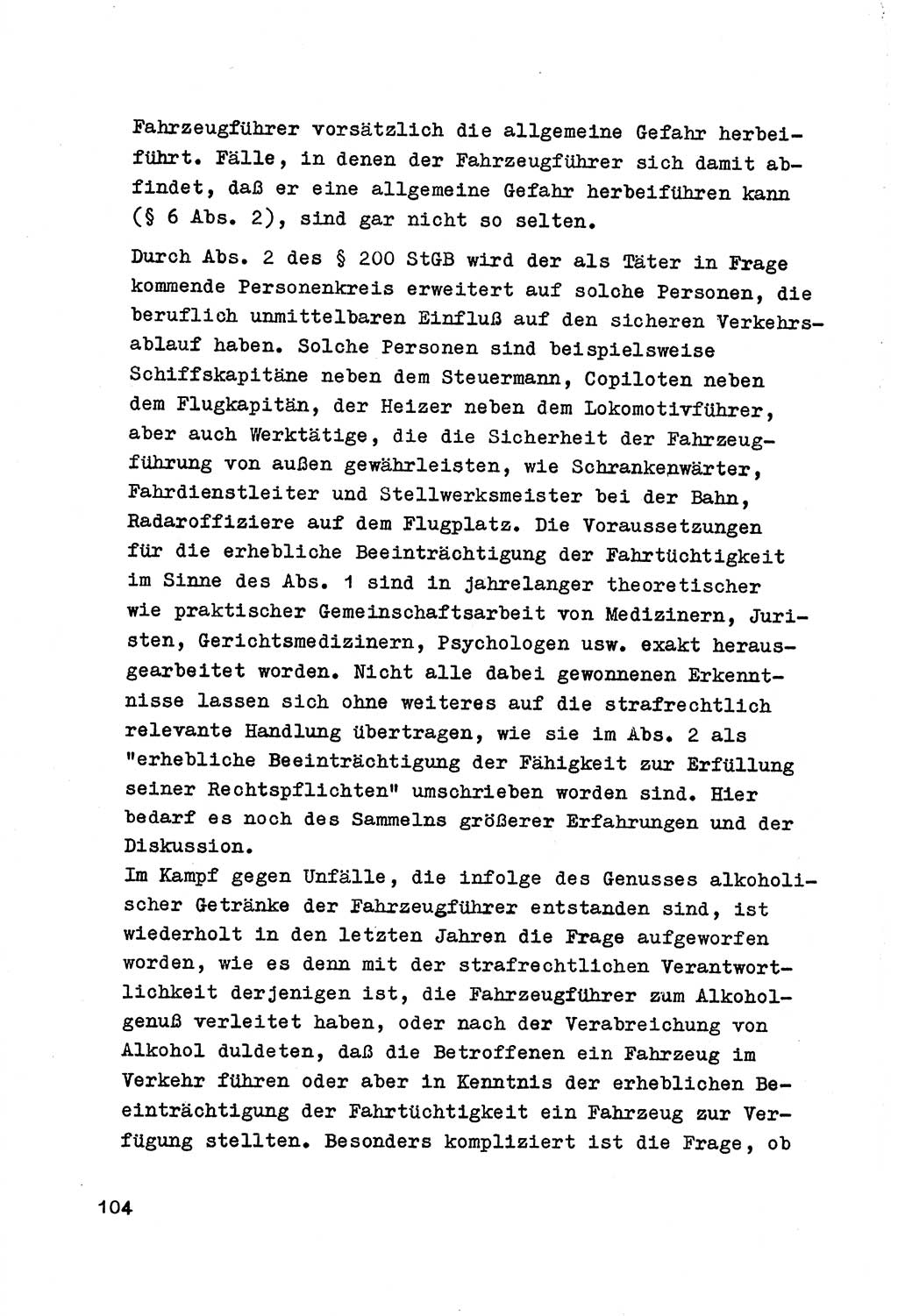 Fahrzeugführer vorsätzlich die allgemeine Gefahr herbeiführt. Fälle, in denen der Fahrzeugführer sich damit abfindet, daß er eine allgemeine Gefahr herbeiführen kann (§ 6 Abs. 2), sind gar nicht so selten.

Durch Abs. 2 des § 200 StGB wird der als Täter in Frage kommende Personenkreis erweitert auf solche Personen, die beruflich unmittelbaren Einfluß auf den sicheren Verkehrsablauf haben. Solche Personen sind beispielsweise Schiffskapitäne neben dem Steuermann, Copiloten neben dem Flugkapitän, der Heizer neben dem Lokomotivführer, aber auch Werktätige, die die Sicherheit der Fahrzeugführung von außen gewährleisten, wie Schrankenwärter, Fahrdienstleiter und Stellwerksmeister bei der Bahn, Radaroffiziere auf dem Flugplatz. Die Voraussetzungen für die erhebliche Beeinträchtigung der Fahrtüchtigkeit im Sinne des Abs. 1 sind in jahrelanger theoretischer wie praktischer Gemeinschaftsarbeit von Medizinern, Juristen, Gerichtsmedizinern, Psychologen usw. exakt herausgearbeitet worden. Nicht alle dabei gewonnenen Erkenntnisse lassen sich ohne weiteres auf die strafrechtlich relevante Handlung übertragen, wie sie im Abs. 2 als "erhebliche Beeinträchtigung der Fähigkeit zur Erfüllung seiner Rechtspflichten" umschrieben worden sind. Hier bedarf es noch des Sammelns größerer Erfahrungen und der Diskussion.
Im Kampf gegen Unfälle, die infolge des Genusses alkoholischer Getränke der Fahrzeugführer entstanden sind, ist wiederholt in den letzten Jahren die Frage aufgeworfen worden, wie es denn mit der strafrechtlichen Verantwortlichkeit derjenigen ist, die Fahrzeugführer zum Alkoholgenuß verleitet haben, oder nach der Verabreichung von Alkohol duldeten, daß die Betroffenen ein Fahrzeug im Verkehr führen oder aber in Kenntnis der erheblichen Beeinträchtigung der Fahrtüchtigkeit ein Fahrzeug zur Verfügung stellten. Besonders kompliziert ist die Frage, ob

104